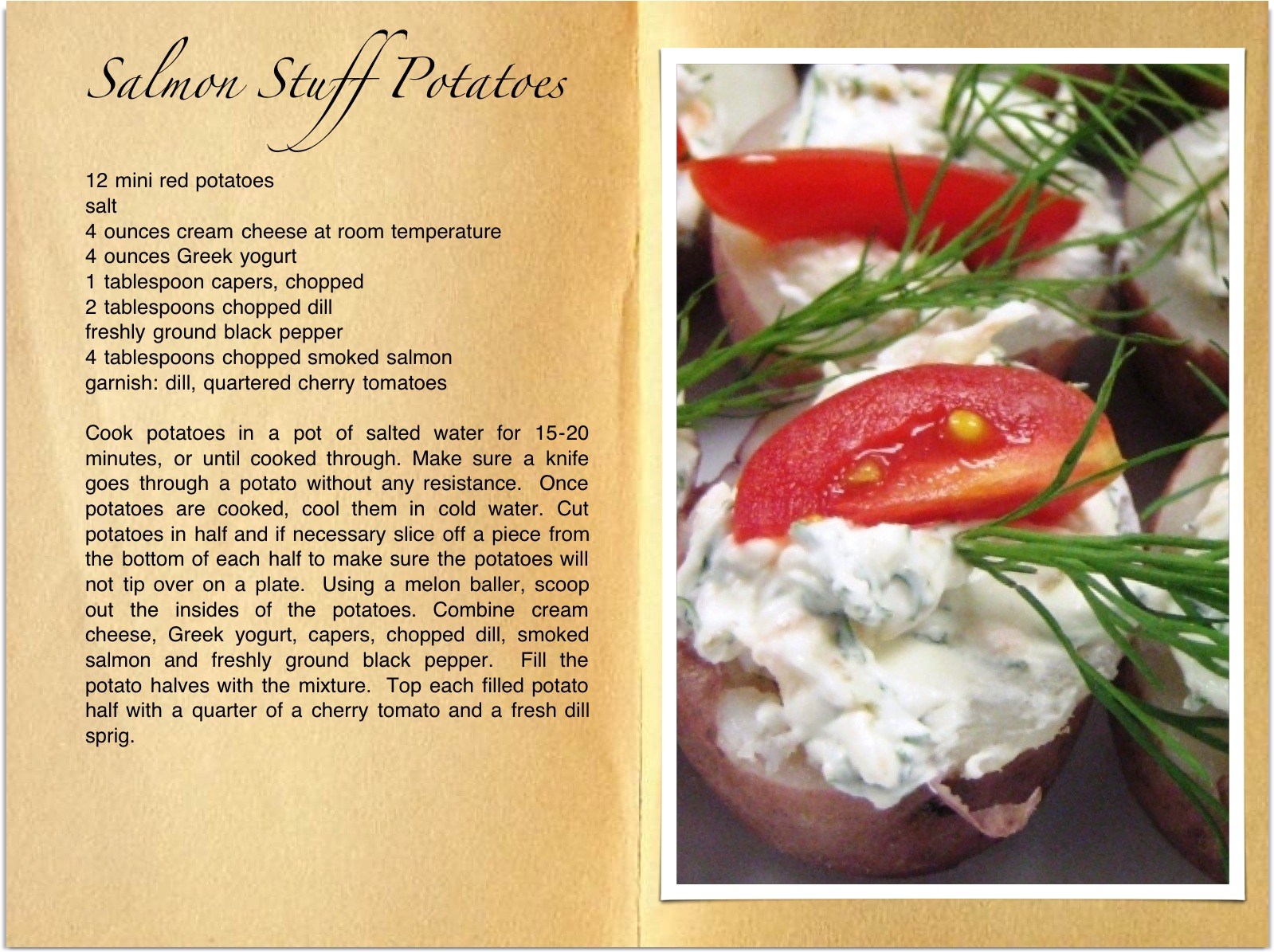 Salmon Stuff Potatoes

12 mini red potatoes
salt
4 ounces cream cheese at room temperature
4 ounces Greek yogurt
1 tablespoon capers, chopped
2 tablespoons chopped dill
freshly ground black pepper
4 tablespoons chopped smoked salmon
garnish: dill, quartered cherry tomatoes

Cook potatoes in a pot of salted water for 15-20 minutes, or until cooked through. Make sure a knife goes through a potato without any resistance. Once potatoes are cooked, cool them in cold water. Cut potatoes in half and if necessary slice off a piece from the bottom of each half to make sure the potatoes will not tip over on a plate. Using a melon baller, scoop out the insides of the potatoes. Combine cream cheese, Greek yogurt, capers, chopped dill, smoked salmon and freshly ground black pepper. Fill the potato halves with the mixture. Top each filled potato half with a quarter of a cherry tomato and a fresh dill sprig.